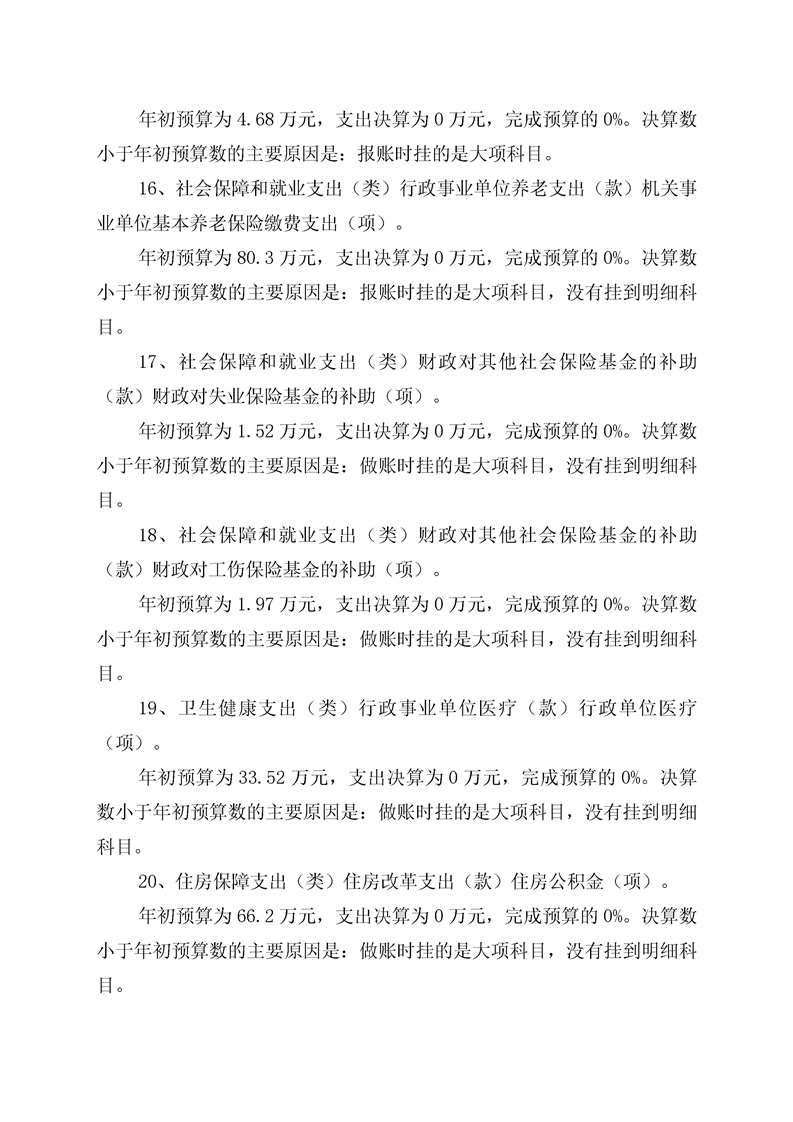 年初预算为 4.68 万元，支出决算为 0 万元，完成预算的 0%。决算数小于年初预算数的主要原因是：报账时挂的是大项科目。

16、社会保障和就业支出（类）行政事业单位养老支出（款）机关事业单位基本养老保险缴费支出（项）。

年初预算为 80.3 万元，支出决算为 0 万元，完成预算的 0%。决算数小于年初预算数的主要原因是：报账时挂的是大项科目，没有挂到明细科目。

17、社会保障和就业支出（类）财政对其他社会保险基金的补助（款）财政对失业保险基金的补助（项）。

年初预算为 1.52 万元，支出决算为 0 万元，完成预算的 0%。决算数小于年初预算数的主要原因是：做账时挂的是大项科目，没有挂到明细科目。

18、社会保障和就业支出（类）财政对其他社会保险基金的补助（款）财政对工伤保险基金的补助（项）。

年初预算为 1.97 万元，支出决算为 0 万元，完成预算的 0%。决算数小于年初预算数的主要原因是：做账时挂的是大项科目，没有挂到明细科目。

19、卫生健康支出（类）行政事业单位医疗（款）行政单位医疗（项）。

年初预算为 33.52 万元，支出决算为 0 万元，完成预算的 0%。决算数小于年初预算数的主要原因是：做账时挂的是大项科目，没有挂到明细科目。

20、住房保障支出（类）住房改革支出（款）住房公积金（项）。

年初预算为 66.2 万元，支出决算为 0 万元，完成预算的 0%。决算数小于年初预算数的主要原因是：做账时挂的是大项科目，没有挂到明细科目。